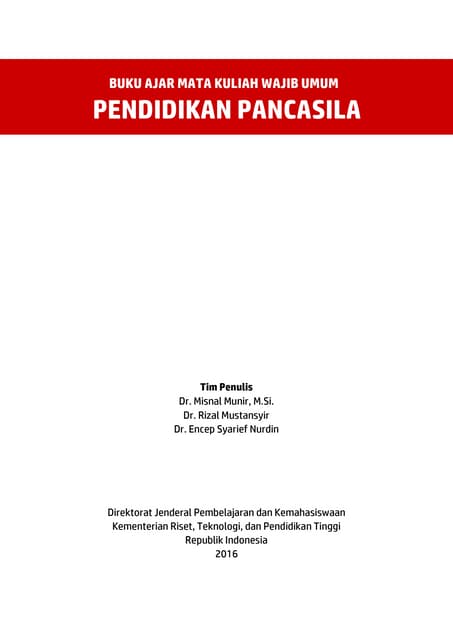 BUKU AJAR MATA KULIAH WAJIB UMUM
PENDIDIKAN PANCASILA

Tim Penulis
Dr. Misnal Munir, M.Si.
Dr. Rizal Mustansyir
Dr. Encep Syarief Nurdin

Direktorat Jenderal Pembelajaran dan Kemahasiswaan
Kementerian Riset, Teknologi, dan Pendidikan Tinggi
Republik Indonesia
2016